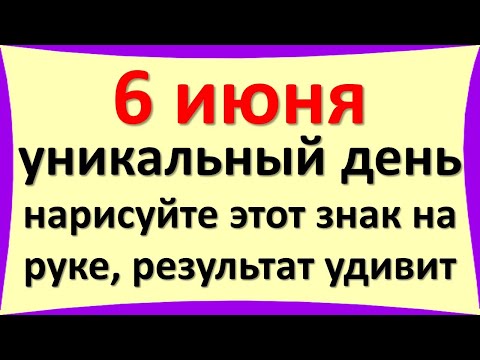 6 июня
уникальный день
нарисуйте этот знак на руке, результат удивит